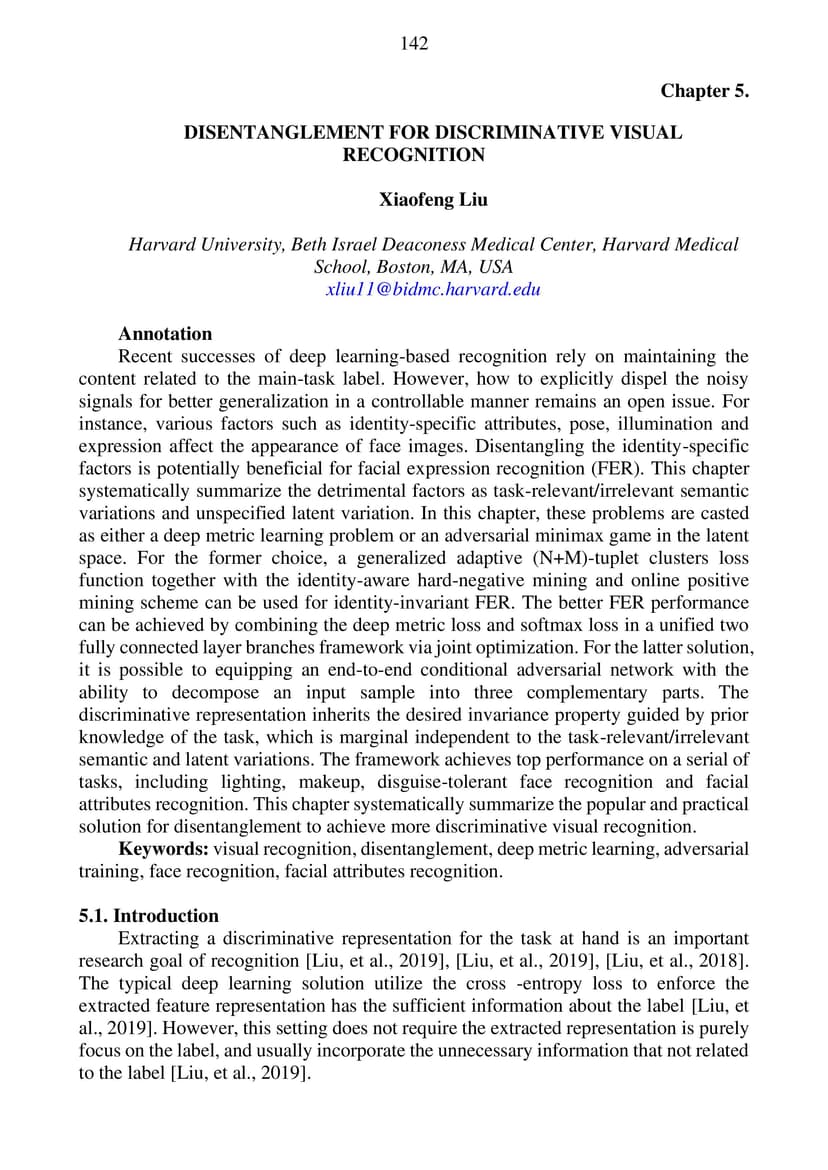 142

Chapter 5.

DISENTANGLEMENT FOR DISCRIMINATIVE VISUAL RECOGNITION

Xiaofeng Liu

Harvard University, Beth Israel Deaconess Medical Center, Harvard Medical School, Boston, MA, USA
xliu11@bidmc.harvard.edu

Annotation
Recent successes of deep learning-based recognition rely on maintaining the content related to the main-task label. However, how to explicitly dispel the noisy signals for better generalization in a controllable manner remains an open issue. For instance, various factors such as identity-specific attributes, pose, illumination and expression affect the appearance of face images. Disentangling the identity-specific factors is potentially beneficial for facial expression recognition (FER). This chapter systematically summarize the detrimental factors as task-relevant/irrelevant semantic variations and unspecified latent variation. In this chapter, these problems are casted as either a deep metric learning problem or an adversarial minimax game in the latent space. For the former choice, a generalized adaptive (N+M)-tuplet clusters loss function together with the identity-aware hard-negative mining and online positive mining scheme can be used for identity-invariant FER. The better FER performance can be achieved by combining the deep metric loss and softmax loss in a unified two fully connected layer branches framework via joint optimization. For the latter solution, it is possible to equipping an end-to-end conditional adversarial network with the ability to decompose an input sample into three complementary parts. The discriminative representation inherits the desired invariance property guided by prior knowledge of the task, which is marginal independent to the task-relevant/irrelevant semantic and latent variations. The framework achieves top performance on a serial of tasks, including lighting, makeup, disguise-tolerant face recognition and facial attributes recognition. This chapter systematically summarize the popular and practical solution for disentanglement to achieve more discriminative visual recognition.
Keywords: visual recognition, disentanglement, deep metric learning, adversarial training, face recognition, facial attributes recognition.

5.1. Introduction
Extracting a discriminative representation for the task at hand is an important research goal of recognition [Liu, et al., 2019], [Liu, et al., 2019], [Liu, et al., 2018]. The typical deep learning solution utilize the cross -entropy loss to enforce the extracted feature representation has the sufficient information about the label [Liu, et al., 2019]. However, this setting does not require the extracted representation is purely focus on the label, and usually incorporate the unnecessary information that not related to the label [Liu, et al., 2019].